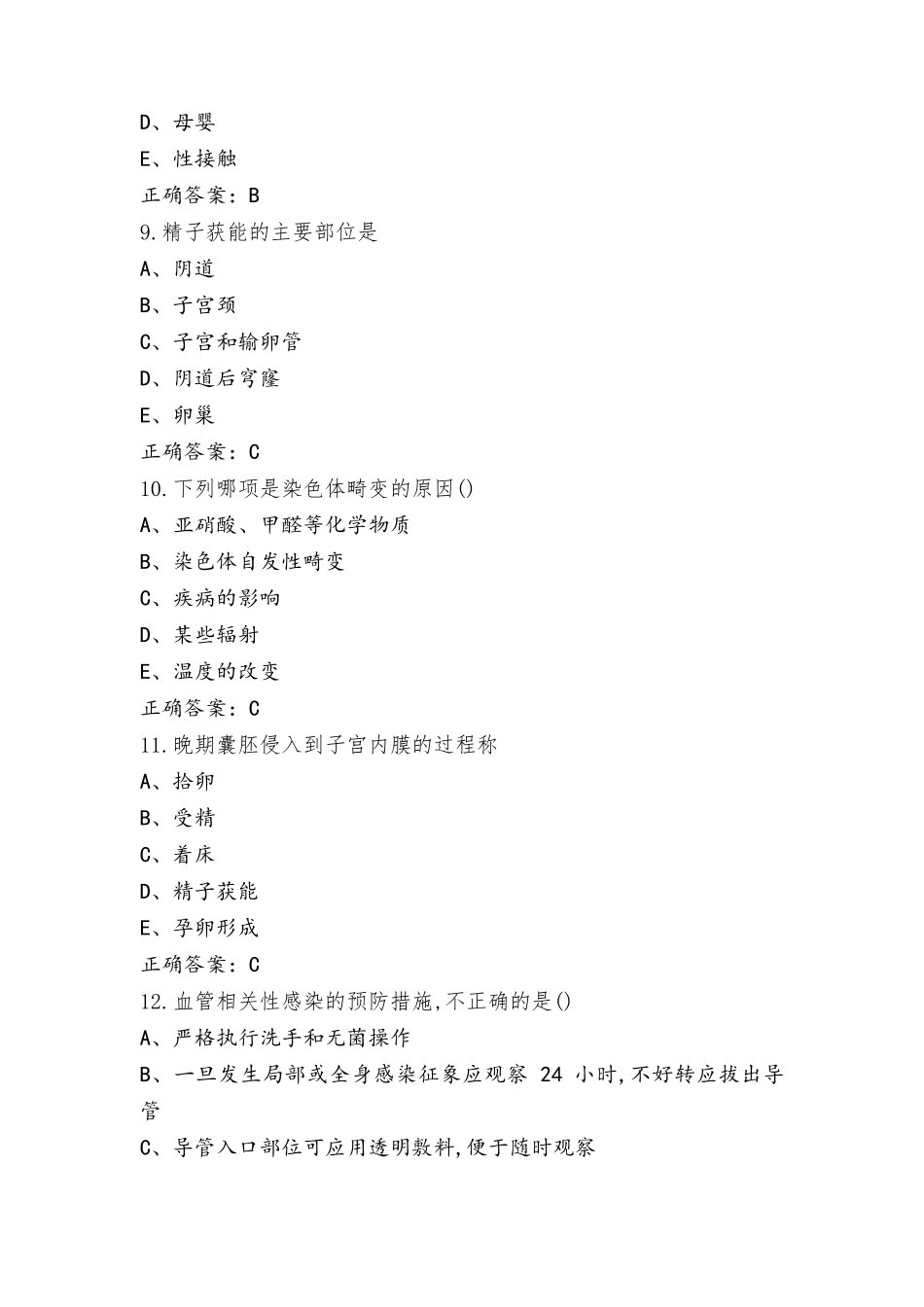 D、母婴
E、性接触
正确答案：B
9.精子获能的主要部位是
A、阴道
B、子宫颈
C、子宫和输卵管
D、阴道后穹窿
E、卵巢
正确答案：C
10.下列哪项是染色体畸变的原因()
A、亚硝酸、甲醛等化学物质
B、染色体自发性畸变
C、疾病的影响
D、某些辐射
E、温度的改变
正确答案：C
11.晚期囊胚侵入到子宫内膜的过程称
A、拾卵
B、受精
C、着床
D、精子获能
E、孕卵形成
正确答案：C
12.血管相关性感染的预防措施,不正确的是()
A、严格执行洗手和无菌操作
B、一旦发生局部或全身感染征象应观察 24 小时,不好转应拔出导管
C、导管入口部位可应用透明敷料,便于随时观察